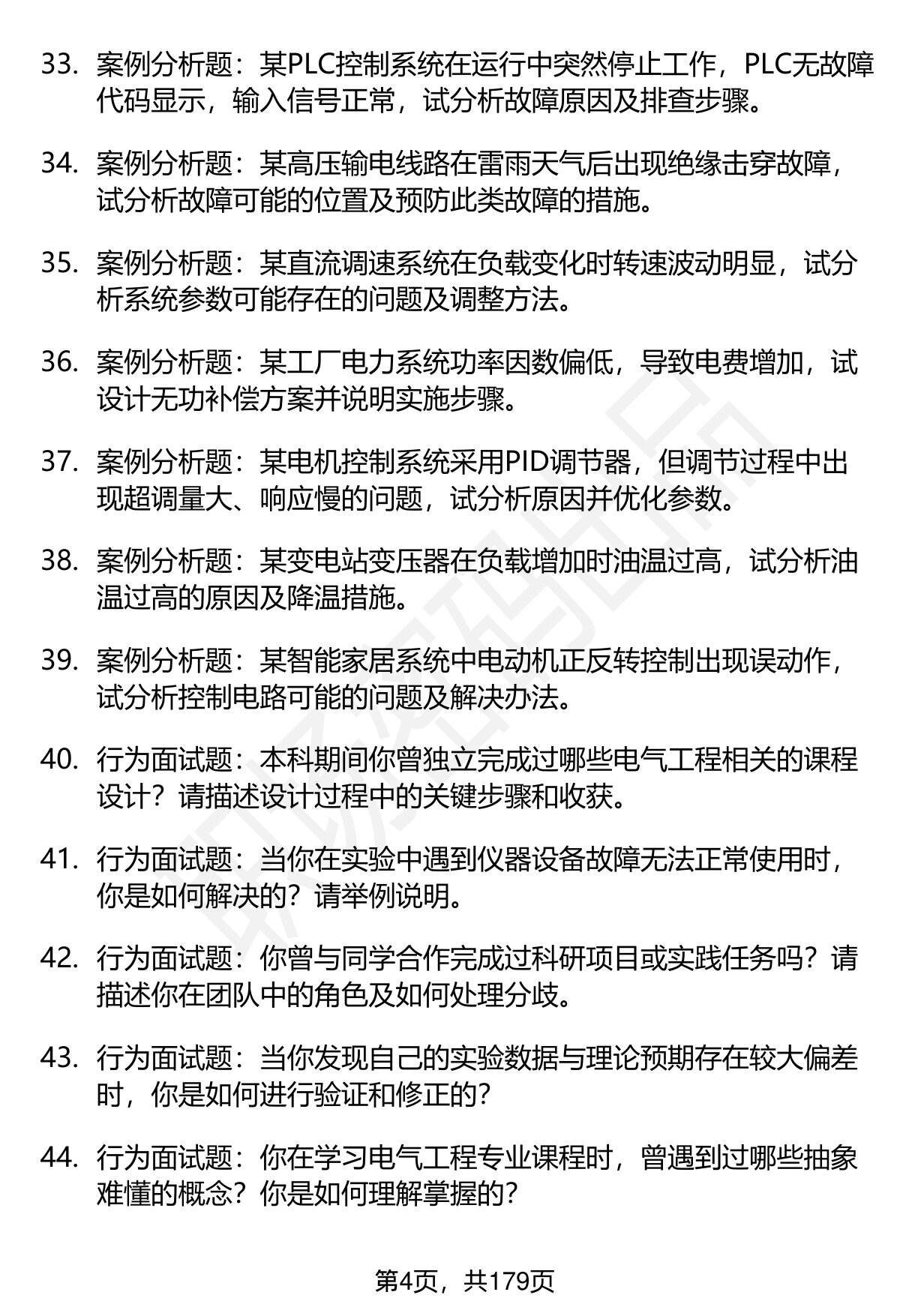 33. 案例分析题：某PLC控制系统在运行中突然停止工作，PLC无故障代码显示，输入信号正常，试分析故障原因及排查步骤。

34. 案例分析题：某高压输电线路在雷雨天气后出现绝缘击穿故障，试分析故障可能的位置及预防此类故障的措施。

35. 案例分析题：某直流调速系统在负载变化时转速波动明显，试分析系统参数可能存在的问题及调整方法。

36. 案例分析题：某工厂电力系统功率因数偏低，导致电费增加，试设计无功补偿方案并说明实施步骤。

37. 案例分析题：某电机控制系统采用PID调节器，但调节过程中出现超调量大、响应慢的问题，试分析原因并优化参数。

38. 案例分析题：某变电站变压器在负载增加时油温过高，试分析油温过高的原因及降温措施。

39. 案例分析题：某智能家居系统中电动机正反转控制出现误动作，试分析控制电路可能的问题及解决办法。

40. 行为面试题：本科期间你曾独立完成过哪些电气工程相关的课程设计？请描述设计过程中的关键步骤和收获。

41. 行为面试题：当你在实验中遇到仪器设备故障无法正常使用时，你是如何解决的？请举例说明。

42. 行为面试题：你曾与同学合作完成过科研项目或实践任务吗？请描述你在团队中的角色及如何处理分歧。

43. 行为面试题：当你发现自己的实验数据与理论预期存在较大偏差时，你是如何进行验证和修正的？

44. 行为面试题：你在学习电气工程专业课程时，曾遇到过哪些抽象难懂的概念？你是如何理解掌握的？

第4页，共179页